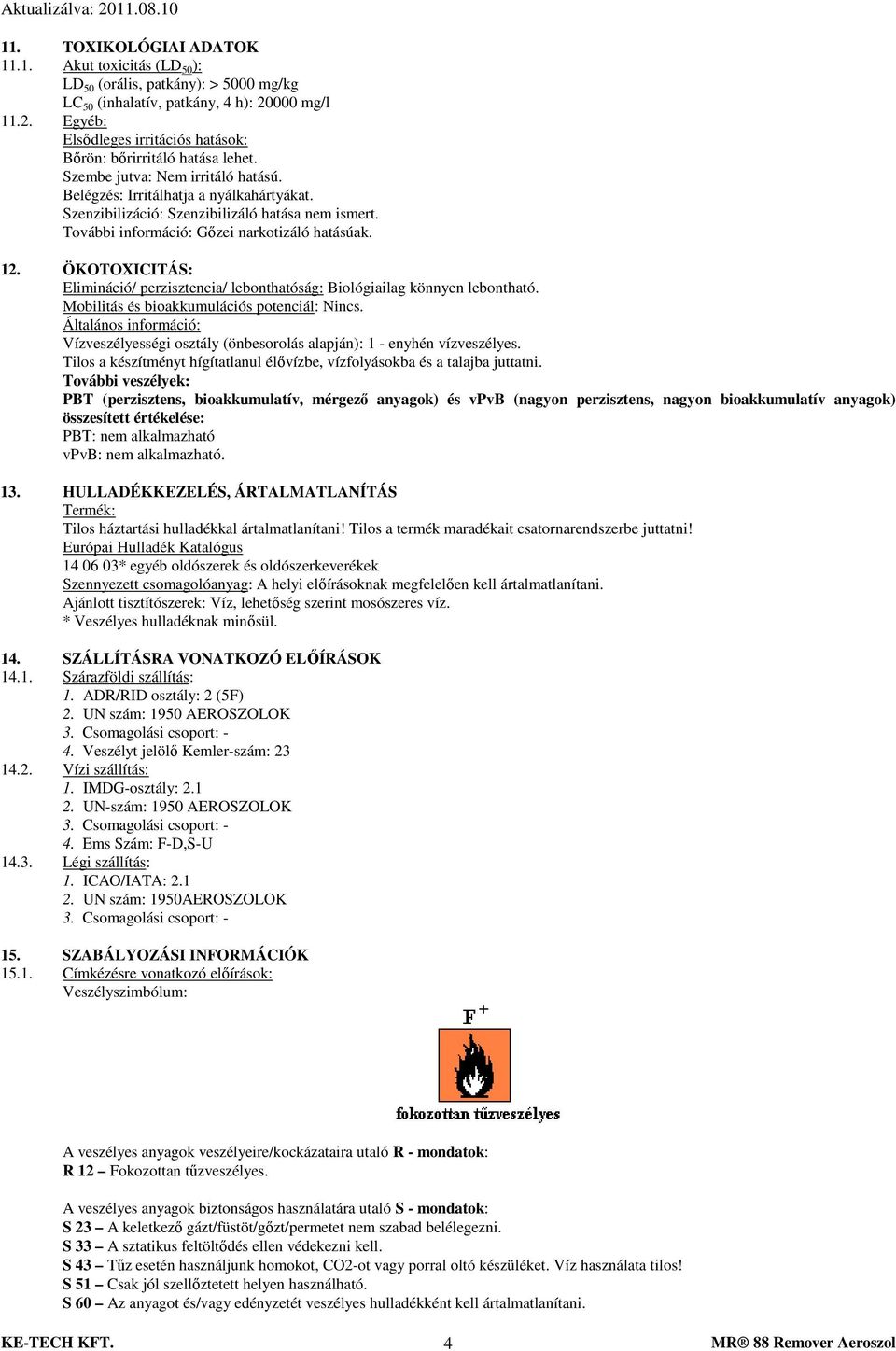 Aktualizálva: 2011.08.10

11. TOXIKOLÓGIAI ADATOK
11.1. Akut toxicitás ($LD_{50}$):
$LD_{50}$ (orális, patkány): > 5000 mg/kg
$LC_{50}$ (inhalatív, patkány, 4 h): 20000 mg/l
11.2. Egyéb:
Elsődleges irritációs hatások:
Bőrön: bőrirritáló hatása lehet.
Szembe jutva: Nem irritáló hatású.
Belégzés: Irritálhatja a nyálkahártyákat.
Szenzibilizáció: Szenzibilizáló hatása nem ismert.
További információ: Gőzei narkotizáló hatásúak.

12. ÖKOTOXICITÁS:
Elimináció/ perzisztencia/ lebonthatóság: Biológiailag könnyen lebontható.
Mobilitás és bioakkumulációs potenciál: Nincs.
Általános információ:
Vízveszélyességi osztály (önbesorolás alapján): 1 - enyhén vízveszélyes.
Tilos a készítményt hígítatlanul élővízbe, vízfolyásokba és a talajba juttatni.
További veszélyek:
PBT (perzisztens, bioakkumulatív, mérgező anyagok) és vPvB (nagyon perzisztens, nagyon bioakkumulatív anyagok) összesített értékelése:
PBT: nem alkalmazható
vPvB: nem alkalmazható.

13. HULLADÉKKEZELÉS, ÁRTALMATLANÍTÁS
Termék:
Tilos háztartási hulladékkal ártalmatlanítani! Tilos a termék maradékait csatornarendszerbe juttatni!
Európai Hulladék Katalógus
14 06 03* egyéb oldószerek és oldószerkeverékek
Szennyezett csomagolóanyag: A helyi előírásoknak megfelelően kell ártalmatlanítani.
Ajánlott tisztítószerek: Víz, lehetőség szerint mosószeres víz.
* Veszélyes hulladéknak minősül.

14. SZÁLLÍTÁSRA VONATKOZÓ ELŐÍRÁSOK
14.1. Szárazföldi szállítás:
1. ADR/RID osztály: 2 (5F)
2. UN szám: 1950 AEROSZOLOK
3. Csomagolási csoport: -
4. Veszélyt jelölő Kemler-szám: 23
14.2. Vízi szállítás:
1. IMDG-osztály: 2.1
2. UN-szám: 1950 AEROSZOLOK
3. Csomagolási csoport: -
4. Ems Szám: F-D,S-U
14.3. Légi szállítás:
1. ICAO/IATA: 2.1
2. UN szám: 1950AEROSZOLOK
3. Csomagolási csoport: -

15. SZABÁLYOZÁSI INFORMÁCIÓK
15.1. Címkézésre vonatkozó előírások:
Veszélyszimbólum:

F+

fokozottan tűzveszélyes

A veszélyes anyagok veszélyeire/kockázataira utaló R - mondatok:
R 12 – Fokozottan tűzveszélyes.

A veszélyes anyagok biztonságos használatára utaló S - mondatok:
S 23 – A keletkező gázt/füstöt/gőzt/permetet nem szabad belélegezni.
S 33 – A sztatikus feltöltődés ellen védekezni kell.
S 43 – Tűz esetén használjunk homokot, CO2-ot vagy porral oltó készüléket. Víz használata tilos!
S 51 – Csak jól szellőztetett helyen használható.
S 60 – Az anyagot és/vagy edényzetét veszélyes hulladékként kell ártalmatlanítani.

KE-TECH KFT. 4 MR® 88 Remover Aeroszol